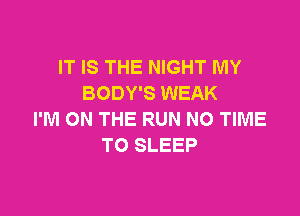 IT IS THE NIGHT MY
BODY'S WEAK
I'M ON THE RUN NO TIME
TO SLEEP